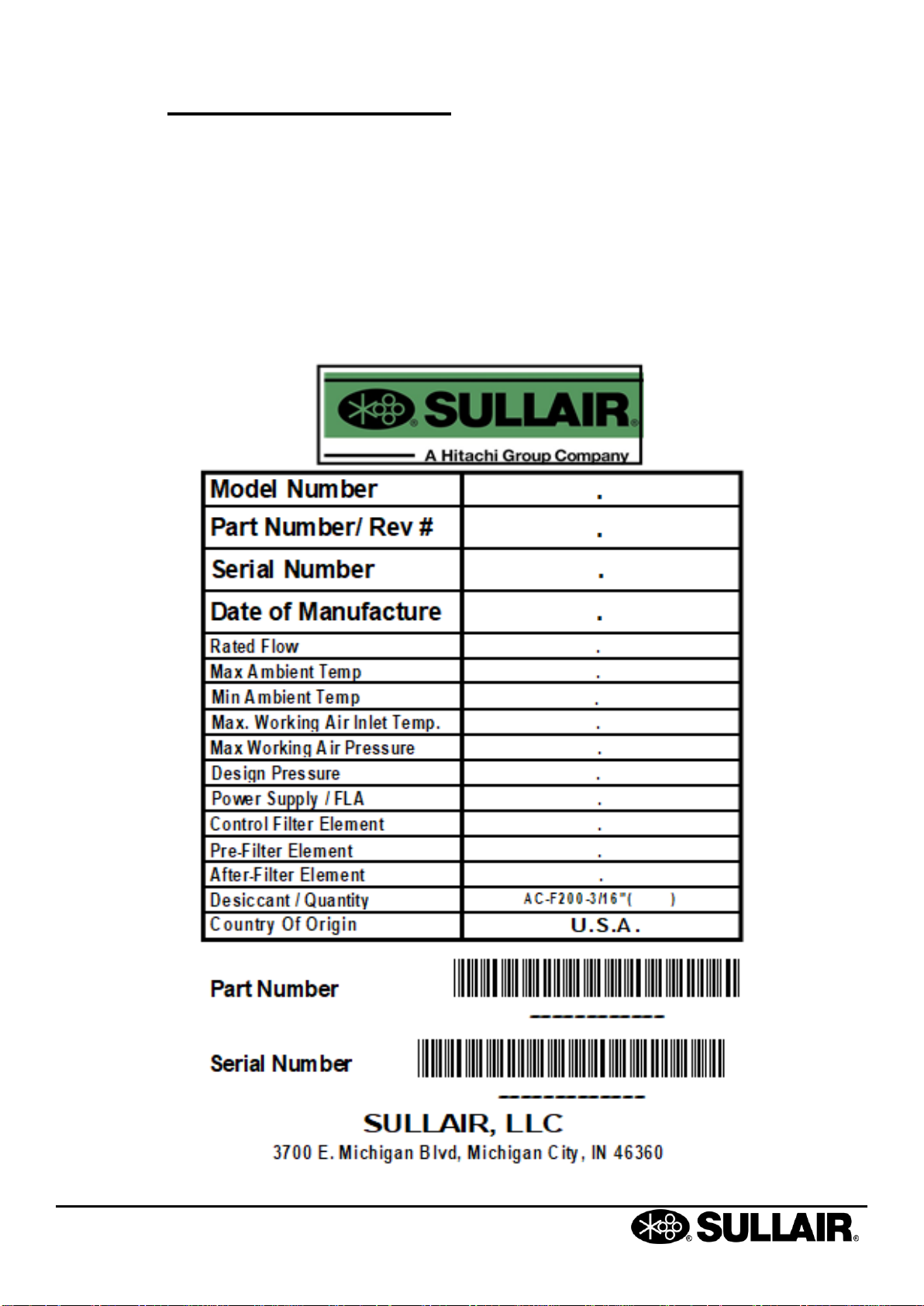 SULLAIR®

A Hitachi Group Company

| Model Number | . |
|---|---|
| Part Number/ Rev # | . |
| Serial Number | . |
| Date of Manufacture | . |
| Rated Flow | . |
| Max Ambient Temp | . |
| Min Ambient Temp | . |
| Max. Working Air Inlet Temp. | . |
| Max Working Air Pressure | . |
| Design Pressure | . |
| Power Supply / FLA | . |
| Control Filter Element | . |
| Pre-Filter Element | . |
| After-Filter Element | . |
| Desiccant / Quantity | AC-F200-3/16"( ) |
| Country Of Origin | U.S.A. |

Part Number

-----------

Serial Number

------------

SULLAIR, LLC

3700 E. Michigan Blvd, Michigan City, IN 46360

SULLAIR®